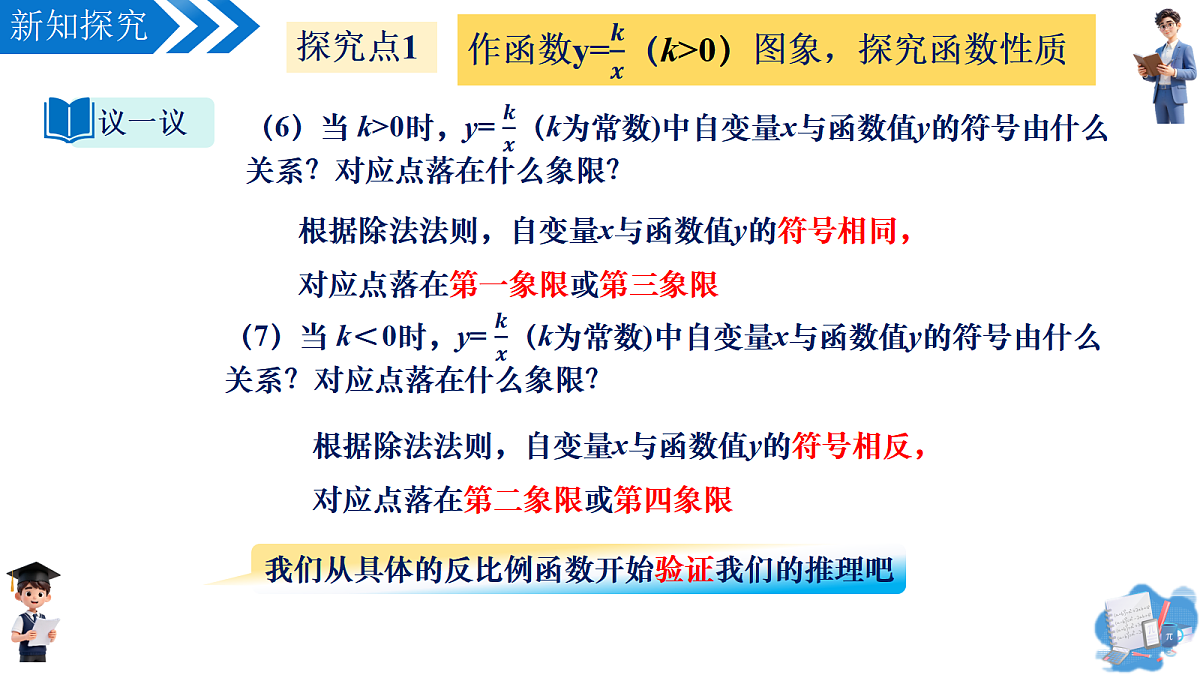 新知探究

探究点1

作函数$y=\frac{k}{x}$（$k>0$）图象，探究函数性质

议一议

（6）当 $k>0$时，$y=\frac{k}{x}$（$k$为常数)中自变量$x$与函数值$y$的符号由什么关系？对应点落在什么象限?

根据除法法则，自变量$x$与函数值$y$的符号相同，

对应点落在第一象限或第三象限

（7）当 $k<0$时，$y=\frac{k}{x}$（$k$为常数)中自变量$x$与函数值$y$的符号由什么关系？对应点落在什么象限?

根据除法法则，自变量$x$与函数值$y$的符号相反，

对应点落在第二象限或第四象限

我们从具体的反比例函数开始验证我们的推理吧